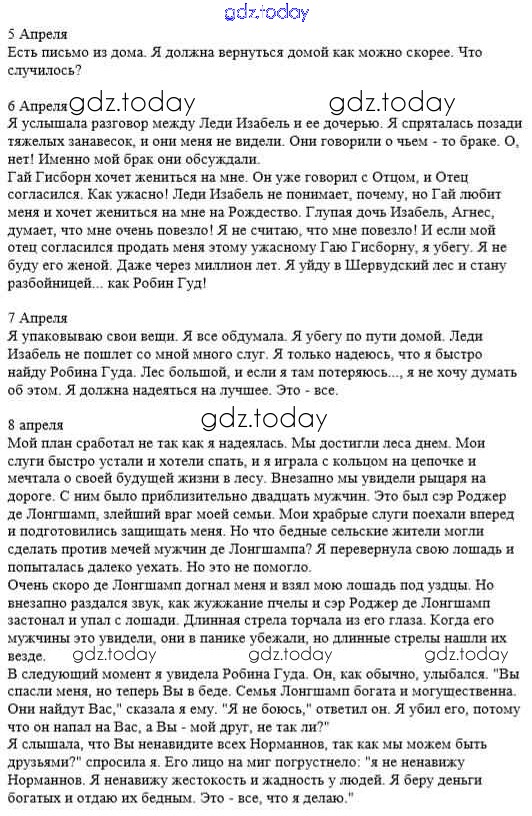 gdz.today

5 Апреля
Есть письмо из дома. Я должна вернуться домой как можно скорее. Что случилось?

6 Апреля gdz.today gdz.today
Я услышала разговор между Леди Изабель и ее дочерью. Я спряталась позади тяжелых занавесок, и они меня не видели. Они говорили о чьем - то браке. О, нет! Именно мой брак они обсуждали.
Гай Гисборн хочет жениться на мне. Он уже говорил с Отцом, и Отец согласился. Как ужасно! Леди Изабель не понимает, почему, но Гай любит меня и хочет жениться на мне на Рождество. Глупая дочь Изабель, Агнес, думает, что мне очень повезло! Я не считаю, что мне повезло! И если мой отец согласился продать меня этому ужасному Гаю Гисборну, я убегу. Я не буду его женой. Даже через миллион лет. Я уйду в Шервудский лес и стану разбойницей... как Робин Гуд!

7 Апреля
Я упаковываю свои вещи. Я все обдумала. Я убегу по пути домой. Леди Изабель не пошлет со мной много слуг. Я только надеюсь, что я быстро найду Робина Гуда. Лес большой, и если я там потеряюсь..., я не хочу думать об этом. Я должна надеяться на лучшее. Это - все.

8 апреля gdz.today
Мой план сработал не так как я надеялась. Мы достигли леса днем. Мои слуги быстро устали и хотели спать, и я играла с кольцом на цепочке и мечтала о своей будущей жизни в лесу. Внезапно мы увидели рыцаря на дороге. С ним было приблизительно двадцать мужчин. Это был сэр Роджер де Лонгшамп, злейший враг моей семьи. Мои храбрые слуги поехали вперед и подготовились защищать меня. Но что бедные сельские жители могли сделать против мечей мужчин де Лонгшампа? Я перевернула свою лошадь и попыталась далеко уехать. Но это не помогло.
Очень скоро де Лонгшамп догнал меня и взял мою лошадь под уздцы. Но внезапно раздался звук, как жужжание пчелы и сэр Роджер де Лонгшамп застонал и упал с лошади. Длинная стрела торчала из его глаза. Когда его мужчины это увидели, они в панике убежали, но длинные стрелы нашли их везде. gdz.today gdz.today gdz.today
В следующий момент я увидела Робина Гуда. Он, как обычно, улыбался. "Вы спасли меня, но теперь Вы в беде. Семья Лонгшамп богата и могущественна. Они найдут Вас," сказала я ему. "Я не боюсь," ответил он. Я убил его, потому что он напал на Вас, а Вы - мой друг, не так ли?"
Я слышала, что Вы ненавидите всех Норманнов, так как мы можем быть друзьями?" спросила я. Его лицо на миг погрустнело: "я не ненавижу Норманнов. Я ненавижу жестокость и жадность у людей. Я беру деньги богатых и отдаю их бедным. Это - все, что я делаю."